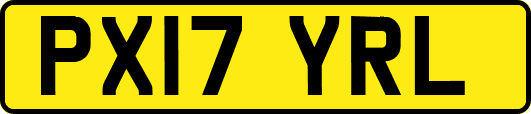 PX17 YRL